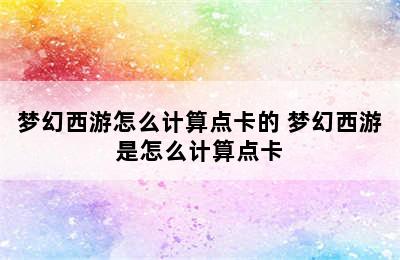 梦幻西游怎么计算点卡的 梦幻西游是怎么计算点卡